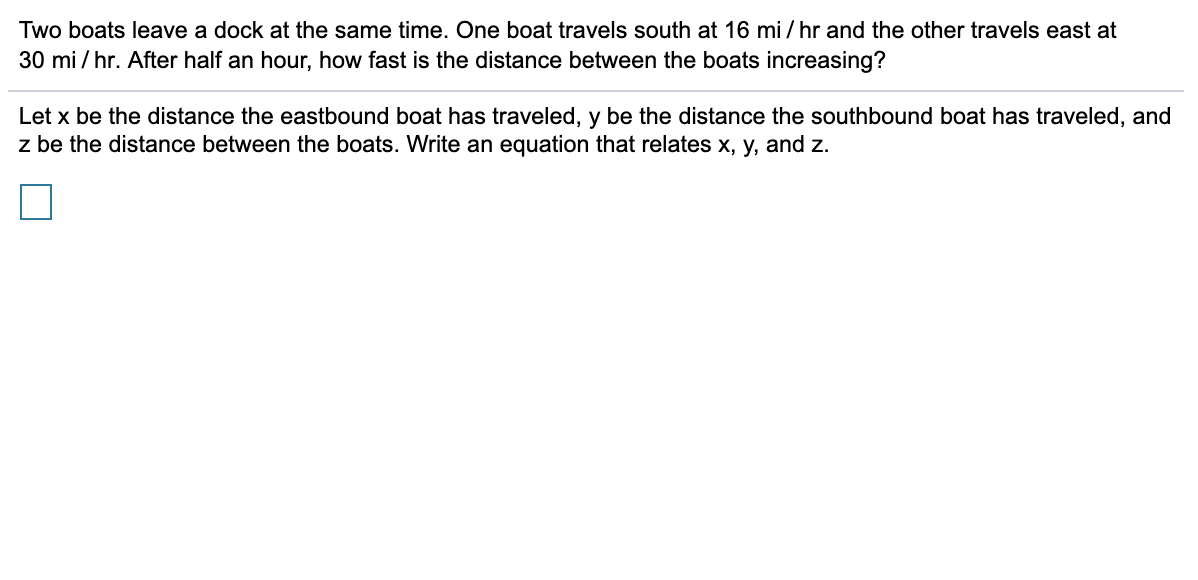 Two boats leave a dock at the same time. One boat travels south at 16 mi / hr and the other travels east at 30 mi / hr. After half an hour, how fast is the distance between the boats increasing?

Let x be the distance the eastbound boat has traveled, y be the distance the southbound boat has traveled, and z be the distance between the boats. Write an equation that relates x, y, and z.